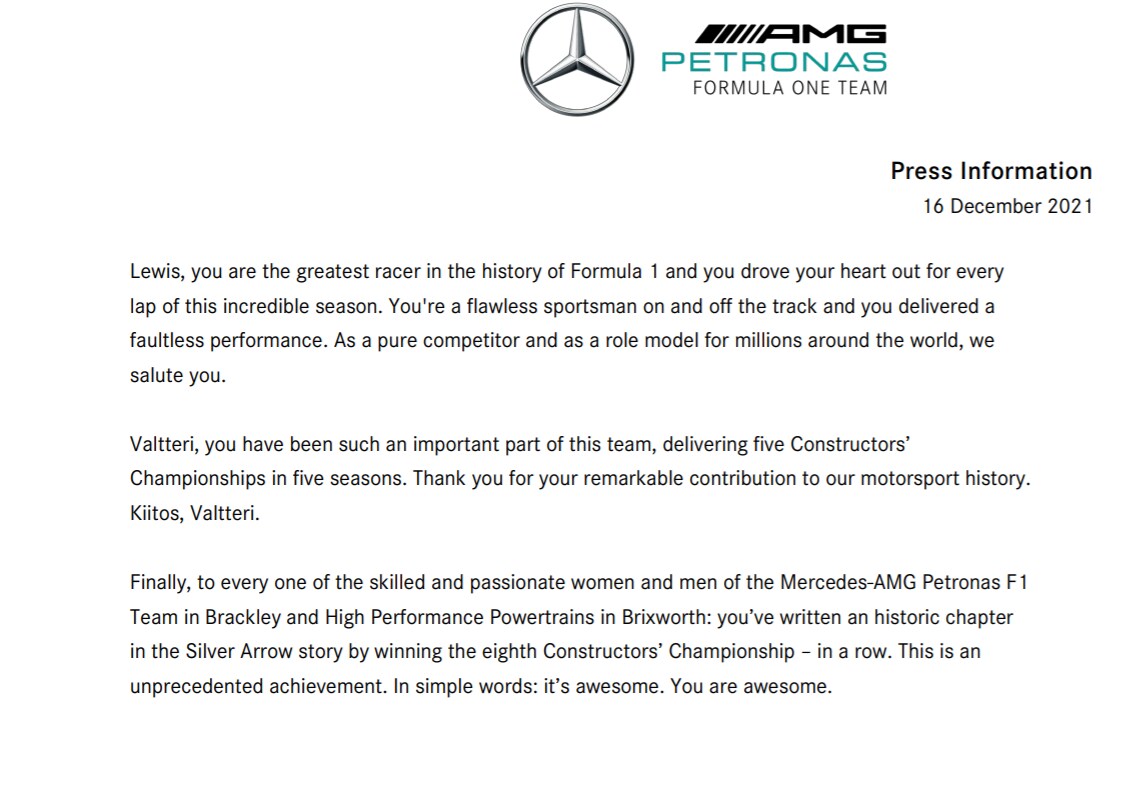 AMG
PETRONAS
FORMULA ONE TEAM

Press Information
16 December 2021

Lewis, you are the greatest racer in the history of Formula 1 and you drove your heart out for every lap of this incredible season. You're a flawless sportsman on and off the track and you delivered a faultless performance. As a pure competitor and as a role model for millions around the world, we salute you.

Valtteri, you have been such an important part of this team, delivering five Constructors' Championships in five seasons. Thank you for your remarkable contribution to our motorsport history. Kiitos, Valtteri.

Finally, to every one of the skilled and passionate women and men of the Mercedes-AMG Petronas F1 Team in Brackley and High Performance Powertrains in Brixworth: you've written an historic chapter in the Silver Arrow story by winning the eighth Constructors' Championship – in a row. This is an unprecedented achievement. In simple words: it's awesome. You are awesome.